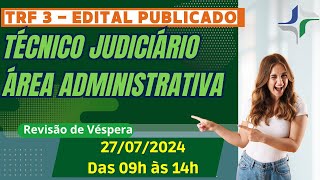 TRF 3 – EDITAL PUBLICADO

TÉCNICO JUDICIÁRIO
ÁREA ADMINISTRATIVA

Revisão de Véspera

27/07/2024
Das 09h às 14h